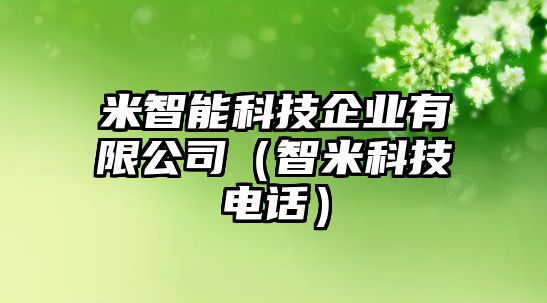 米智能科技企业有限公司（智米科技电话）